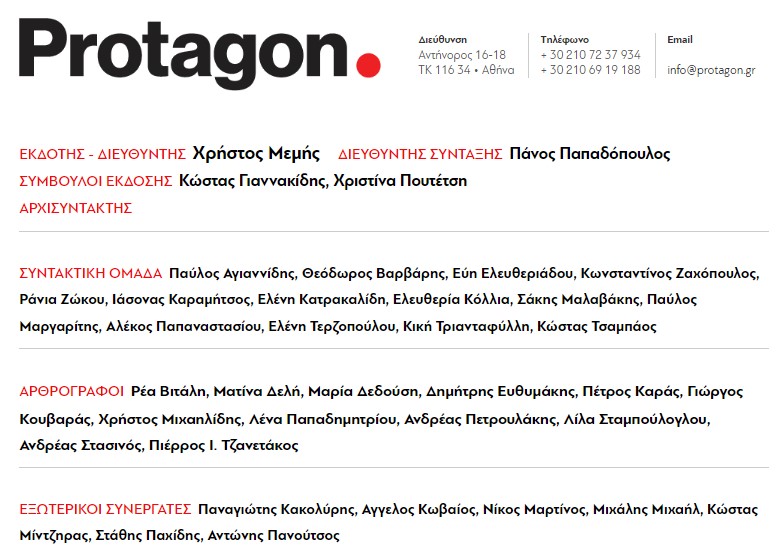 Protagon.

Διεύθυνση
Αντήνορος 16-18
ΤΚ 116 34 • Αθήνα

Τηλέφωνο
+ 30 210 72 37 934
+ 30 210 69 19 188

Email
info@protagon.gr

ΕΚΔΟΤΗΣ - ΔΙΕΥΘΥΝΤΗΣ Χρήστος Μεμής ΔΙΕΥΘΥΝΤΗΣ ΣΥΝΤΑΞΗΣ Πάνος Παπαδόπουλος
ΣΥΜΒΟΥΛΟΙ ΕΚΔΟΣΗΣ Κώστας Γιαννακίδης, Χριστίνα Πουτέτση
ΑΡΧΙΣΥΝΤΑΚΤΗΣ

ΣΥΝΤΑΚΤΙΚΗ ΟΜΑΔΑ Παύλος Αγιαννίδης, Θεόδωρος Βαρβάρης, Εύη Ελευθεριάδου, Κωνσταντίνος Ζαχόπουλος, Ράνια Ζώκου, Ιάσονας Καραμήτσος, Ελένη Κατρακαλίδη, Ελευθερία Κόλλια, Σάκης Μαλαβάκης, Παύλος Μαργαρίτης, Αλέκος Παπαναστασίου, Ελένη Τερζοπούλου, Κική Τριανταφύλλη, Κώστας Τσαμπάος

ΑΡΘΡΟΓΡΑΦΟΙ Ρέα Βιτάλη, Ματίνα Δελή, Μαρία Δεδούση, Δημήτρης Ευθυμάκης, Πέτρος Καράς, Γιώργος Κουβαράς, Χρήστος Μιχαηλίδης, Λένα Παπαδημητρίου, Ανδρέας Πετρουλάκης, Λίλα Σταμπούλογλου, Ανδρέας Στασινός, Πιέρρος Ι. Τζανετάκος

ΕΞΩΤΕΡΙΚΟΙ ΣΥΝΕΡΓΑΤΕΣ Παναγιώτης Κακολύρης, Αγγελος Κωβαίος, Νίκος Μαρτίνος, Μιχάλης Μιχαήλ, Κώστας Μίντζηρας, Στάθης Παχίδης, Αντώνης Πανούτσος